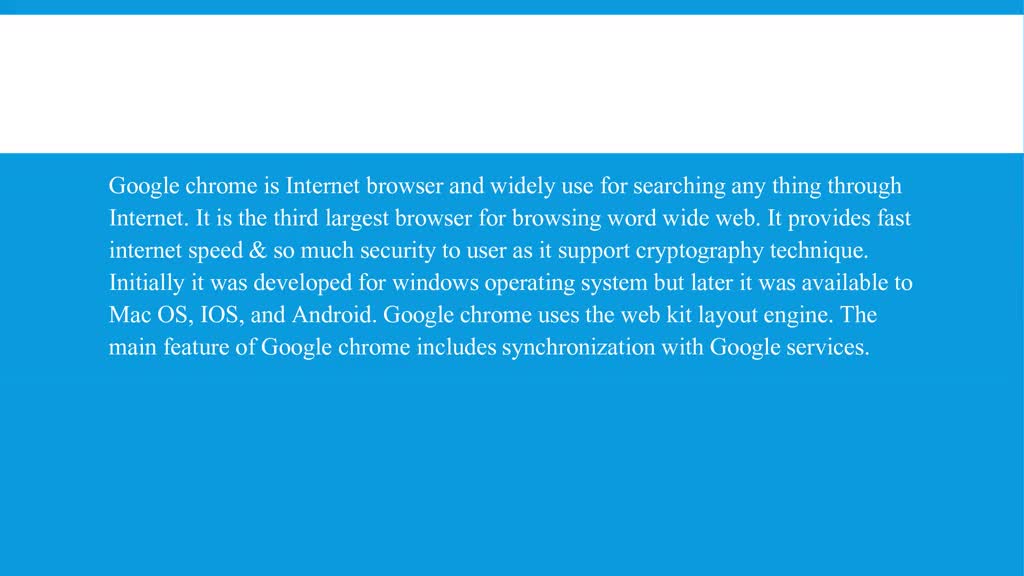 Google chrome is Internet browser and widely use for searching any thing through Internet. It is the third largest browser for browsing word wide web. It provides fast internet speed & so much security to user as it support cryptography technique. Initially it was developed for windows operating system but later it was available to Mac OS, IOS, and Android. Google chrome uses the web kit layout engine. The main feature of Google chrome includes synchronization with Google services.